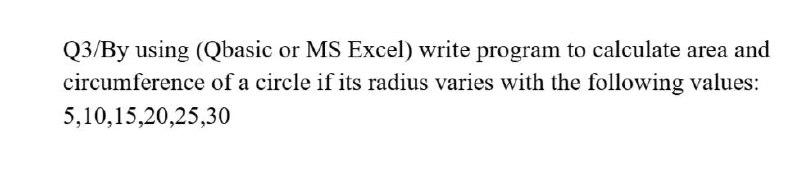 Q3/By using (Qbasic or MS Excel) write program to calculate area and circumference of a circle if its radius varies with the following values: 5,10,15,20,25,30